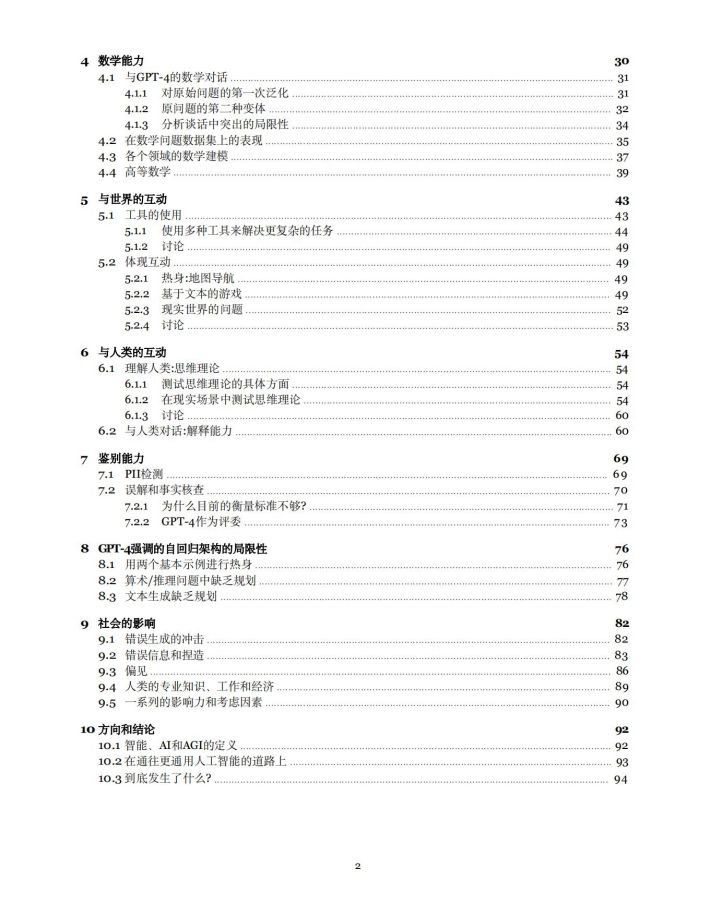 4 数学能力 30
4.1 与GPT-4的数学对话 31
4.1.1 对原始问题的第一次泛化 31
4.1.2 原问题的第二种变体 32
4.1.3 分析谈话中突出的局限性 34
4.2 在数学问题数据集上的表现 35
4.3 各个领域的数学建模 37
4.4 高等数学 39

5 与世界的互动 43
5.1 工具的使用 43
5.1.1 使用多种工具来解决更复杂的任务 44
5.1.2 讨论 49
5.2 体现互动 49
5.2.1 热身:地图导航 49
5.2.2 基于文本的游戏 49
5.2.3 现实世界的问题 52
5.2.4 讨论 53

6 与人类的互动 54
6.1 理解人类:思维理论 54
6.1.1 测试思维理论的具体方面 54
6.1.2 在现实场景中测试思维理论 54
6.1.3 讨论 60
6.2 与人类对话:解释能力 60

7 鉴别能力 69
7.1 PII检测 69
7.2 误解和事实核查 70
7.2.1 为什么目前的衡量标准不够? 71
7.2.2 GPT-4作为评委 73

8 GPT-4强调的自回归架构的局限性 76
8.1 用两个基本示例进行热身 76
8.2 算术/推理问题中缺乏规划 77
8.3 文本生成缺乏规划 78

9 社会的影响 82
9.1 错误生成的冲击 82
9.2 错误信息和捏造 83
9.3 偏见 86
9.4 人类的专业知识、工作和经济 89
9.5 一系列的影响力和考虑因素 90

10 方向和结论 92
10.1 智能、AI和AGI的定义 92
10.2 在通往更通用人工智能的道路上 93
10.3 到底发生了什么? 94

2